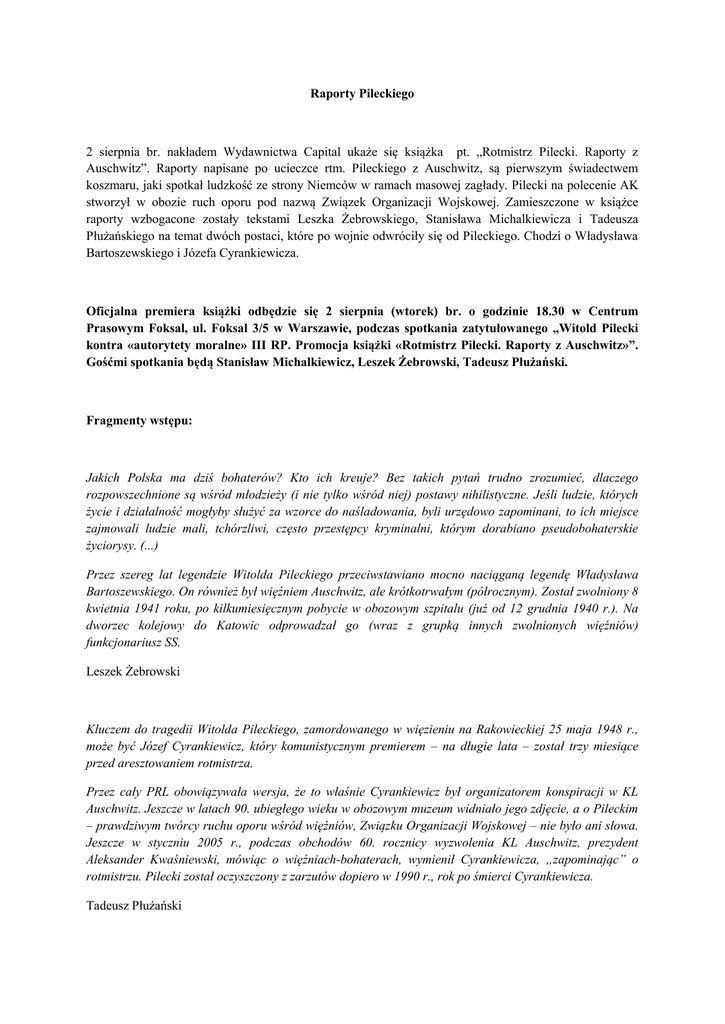 Raporty Pileckiego

2 sierpnia br. nakładem Wydawnictwa Capital ukaże się książka pt. „Rotmistrz Pilecki. Raporty z Auschwitz”. Raporty napisane po ucieczce rtm. Pileckiego z Auschwitz, są pierwszym świadectwem koszmaru, jaki spotkał ludzkość ze strony Niemców w ramach masowej zagłady. Pilecki na polecenie AK stworzył w obozie ruch oporu pod nazwą Związek Organizacji Wojskowej. Zamieszczone w książce raporty wzbogacone zostały tekstami Leszka Żebrowskiego, Stanisława Michalkiewicza i Tadeusza Płużańskiego na temat dwóch postaci, które po wojnie odwróciły się od Pileckiego. Chodzi o Władysława Bartoszewskiego i Józefa Cyrankiewicza.

Oficjalna premiera książki odbędzie się 2 sierpnia (wtorek) br. o godzinie 18.30 w Centrum Prasowym Foksal, ul. Foksal 3/5 w Warszawie, podczas spotkania zatytułowanego „Witold Pilecki kontra «autorytety moralne» III RP. Promocja książki «Rotmistrz Pilecki. Raporty z Auschwitz»”. Gośćmi spotkania będą Stanisław Michalkiewicz, Leszek Żebrowski, Tadeusz Płużański.

Fragmenty wstępu:

Jakich Polska ma dziś bohaterów? Kto ich kreuje? Bez takich pytań trudno zrozumieć, dlaczego rozpowszechnione są wśród młodzieży (i nie tylko wśród niej) postawy nihilistyczne. Jeśli ludzie, których życie i działalność mogłyby służyć za wzorce do naśladowania, byli urzędowo zapominani, to ich miejsce zajmowali ludzie mali, tchórzliwi, często przestępcy kryminalni, którym dorabiano pseudobohaterskie życiorysy. (...)

Przez szereg lat legendzie Witolda Pileckiego przeciwstawiano mocno naciąganą legendę Władysława Bartoszewskiego. On również był więźniem Auschwitz, ale krótkotrwałym (półrocznym). Został zwolniony 8 kwietnia 1941 roku, po kilkumiesięcznym pobycie w obozowym szpitalu (już od 12 grudnia 1940 r.). Na dworzec kolejowy do Katowic odprowadzał go (wraz z grupką innych zwolnionych więźniów) funkcjonariusz SS.

Leszek Żebrowski

Kluczem do tragedii Witolda Pileckiego, zamordowanego w więzieniu na Rakowieckiej 25 maja 1948 r., może być Józef Cyrankiewicz, który komunistycznym premierem – na długie lata – został trzy miesiące przed aresztowaniem rotmistrza.

Przez cały PRL obowiązywała wersja, że to właśnie Cyrankiewicz był organizatorem konspiracji w KL Auschwitz. Jeszcze w latach 90. ubiegłego wieku w obozowym muzeum widniało jego zdjęcie, a o Pileckim – prawdziwym twórcy ruchu oporu wśród więźniów, Związku Organizacji Wojskowej – nie było ani słowa. Jeszcze w styczniu 2005 r., podczas obchodów 60. rocznicy wyzwolenia KL Auschwitz, prezydent Aleksander Kwaśniewski, mówiąc o więźniach-bohaterach, wymienił Cyrankiewicza, „zapominając” o rotmistrzu. Pilecki został oczyszczony z zarzutów dopiero w 1990 r., rok po śmierci Cyrankiewicza.

Tadeusz Płużański